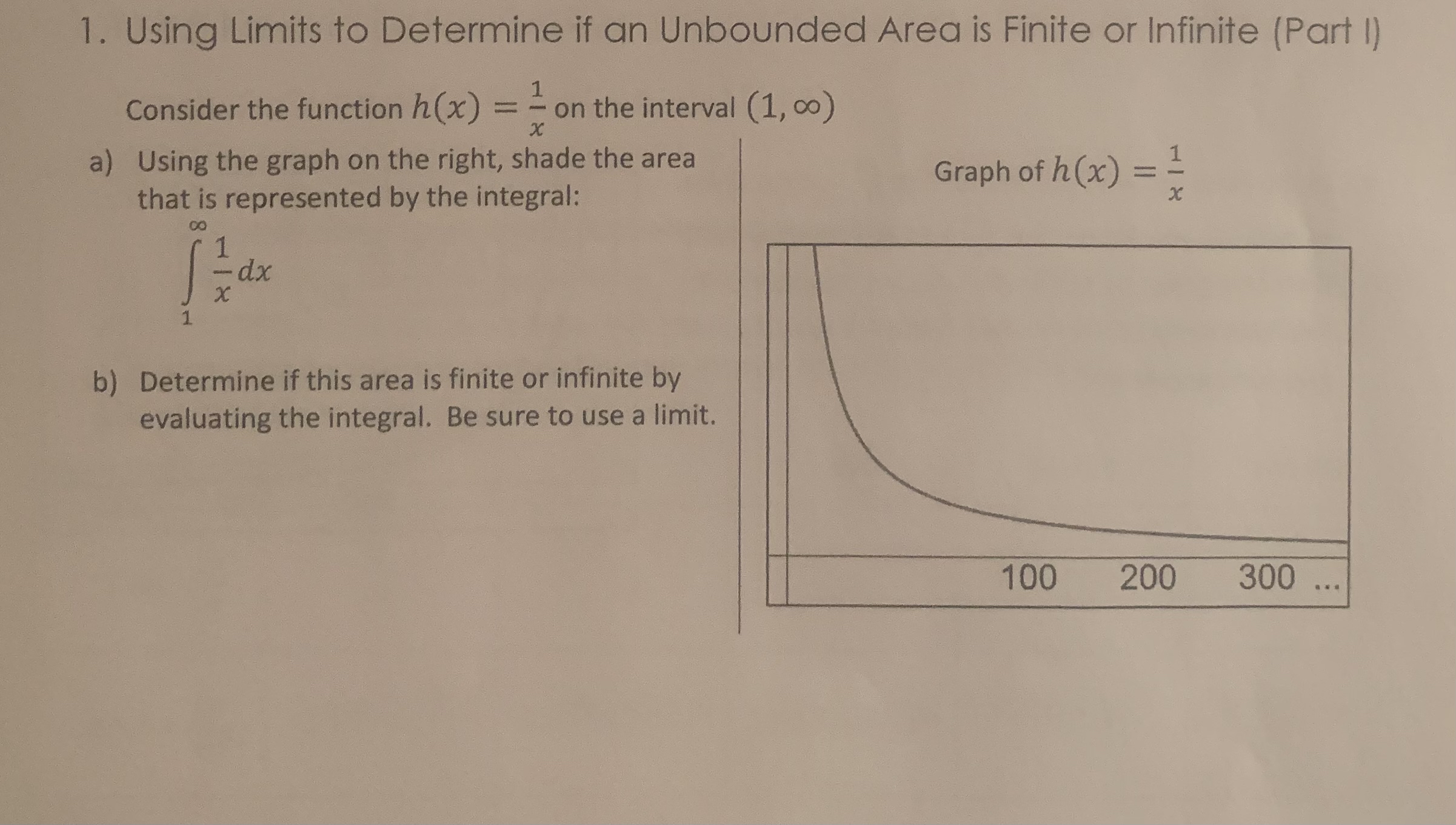 1. Using Limits to Determine if an Unbounded Area is Finite or Infinite (Part I)

Consider the function $h(x) = \frac{1}{x}$ on the interval $(1, \infty)$

a) Using the graph on the right, shade the area that is represented by the integral:

$\int_{1}^{\infty} \frac{1}{x} dx$

b) Determine if this area is finite or infinite by evaluating the integral. Be sure to use a limit.

Graph of $h(x) = \frac{1}{x}$

100 200 300 ...